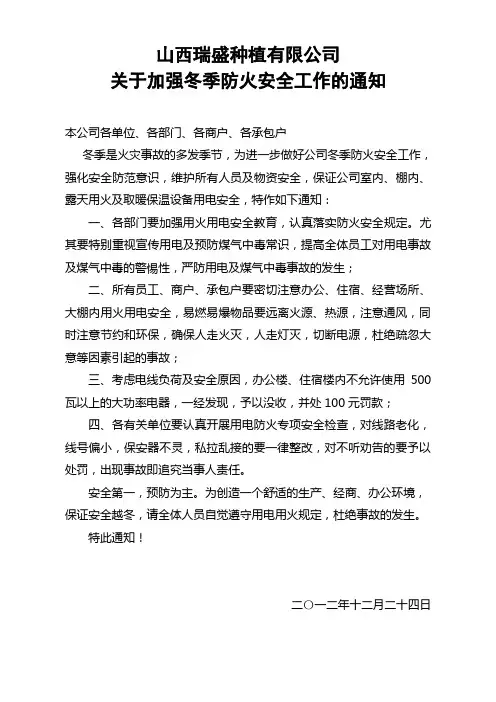 山西瑞盛种植有限公司
关于加强冬季防火安全工作的通知

本公司各单位、各部门、各商户、各承包户

冬季是火灾事故的多发季节，为进一步做好公司冬季防火安全工作，强化安全防范意识，维护所有人员及物资安全，保证公司室内、棚内、露天用火及取暖保温设备用电安全，特作如下通知：

一、各部门要加强用火用电安全教育，认真落实防火安全规定。尤其要特别重视宣传用电及预防煤气中毒常识，提高全体员工对用电事故及煤气中毒的警惕性，严防用电及煤气中毒事故的发生；

二、所有员工、商户、承包户要密切注意办公、住宿、经营场所、大棚内用火用电安全，易燃易爆物品要远离火源、热源，注意通风，同时注意节约和环保，确保人走火灭，人走灯灭，切断电源，杜绝疏忽大意等因素引起的事故；

三、考虑电线负荷及安全原因，办公楼、住宿楼内不允许使用 500 瓦以上的大功率电器，一经发现，予以没收，并处 100 元罚款；

四、各有关单位要认真开展用电防火专项安全检查，对线路老化，线号偏小，保安器不灵，私拉乱接的要一律整改，对不听劝告的要予以处罚，出现事故即追究当事人责任。

安全第一，预防为主。为创造一个舒适的生产、经商、办公环境，保证安全越冬，请全体人员自觉遵守用电用火规定，杜绝事故的发生。

特此通知！

二〇一二年十二月二十四日